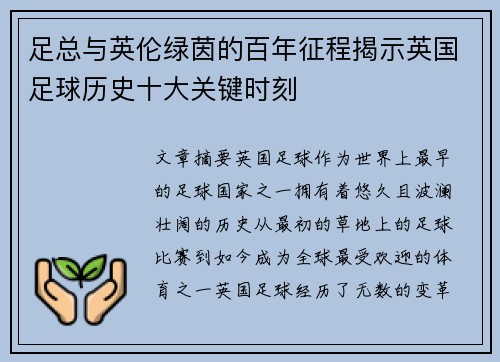 足总与英伦绿茵的百年征程揭示英国足球历史十大关键时刻

文章摘要英国足球作为世界上最早的足球国家之一拥有着悠久且波澜壮阔的历史从最初的草地上的足球比赛到如今成为全球最受欢迎的体育之一英国足球经历了无数的变革